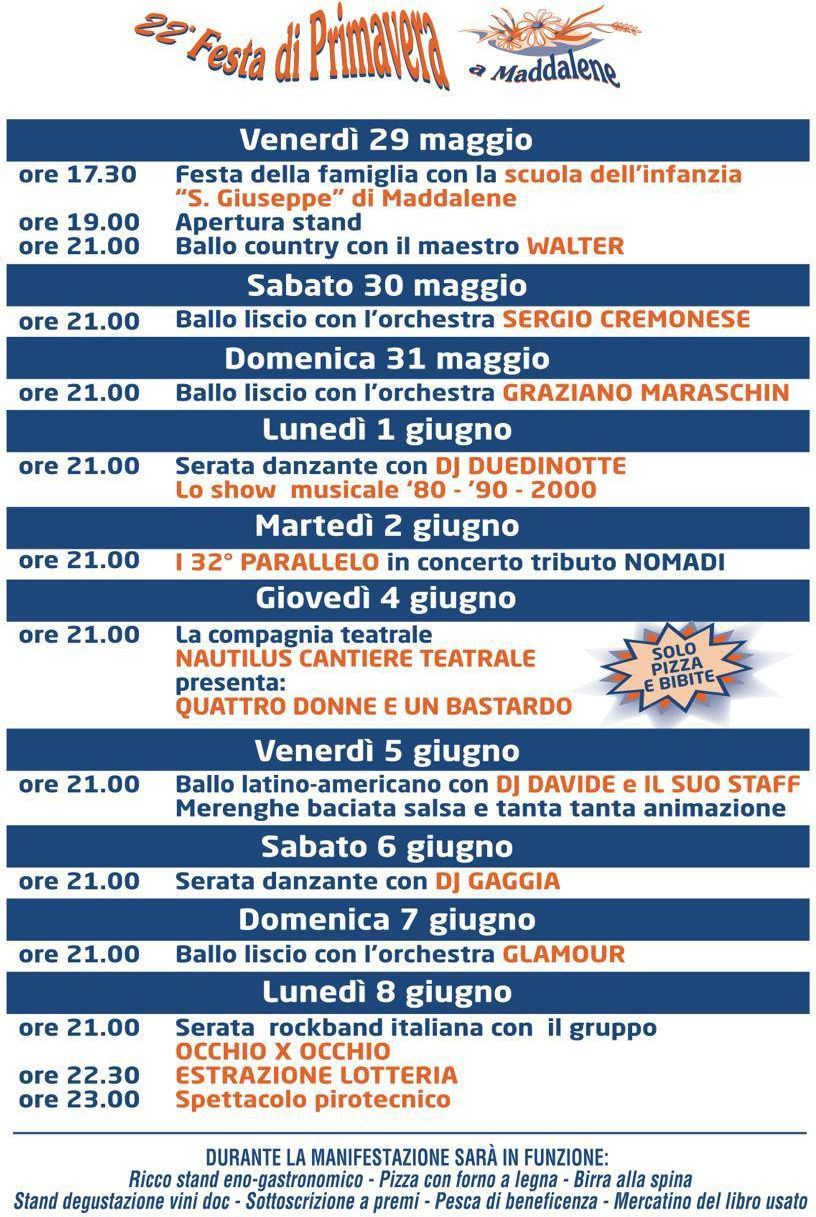 22° Festa di Primavera a Maddalene

Venerdì 29 maggio

ore 17.30 Festa della famiglia con la scuola dell'infanzia "S. Giuseppe" di Maddalene
ore 19.00 Apertura stand
ore 21.00 Ballo country con il maestro WALTER

Sabato 30 maggio

ore 21.00 Ballo liscio con l'orchestra SERGIO CREMONESE

Domenica 31 maggio

ore 21.00 Ballo liscio con l'orchestra GRAZIANO MARASCHIN

Lunedì 1 giugno

ore 21.00 Serata danzante con DJ DUEDINOTTE
Lo show musicale '80 - '90 - 2000

Martedì 2 giugno

ore 21.00 I 32° PARALLELO in concerto tributo NOMADI

Giovedì 4 giugno

ore 21.00 La compagnia teatrale
NAUTILUS CANTIERE TEATRALE
presenta:
QUATTRO DONNE E UN BASTARDO

SOLO PIZZA E BIBITE

Venerdì 5 giugno

ore 21.00 Ballo latino-americano con DJ DAVIDE e IL SUO STAFF
Merenghe baciata salsa e tanta tanta animazione

Sabato 6 giugno

ore 21.00 Serata danzante con DJ GAGGIA

Domenica 7 giugno

ore 21.00 Ballo liscio con l'orchestra GLAMOUR

Lunedì 8 giugno

ore 21.00 Serata rockband italiana con il gruppo
OCCHIO X OCCHIO
ore 22.30 ESTRAZIONE LOTTERIA
ore 23.00 Spettacolo pirotecnico

DURANTE LA MANIFESTAZIONE SARÀ IN FUNZIONE:
Ricco stand eno-gastronomico - Pizza con forno a legna - Birra alla spina
Stand degustazione vini doc - Sottoscrizione a premi - Pesca di beneficenza - Mercatino del libro usato